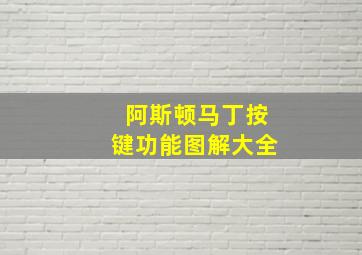 阿斯顿马丁按键功能图解大全